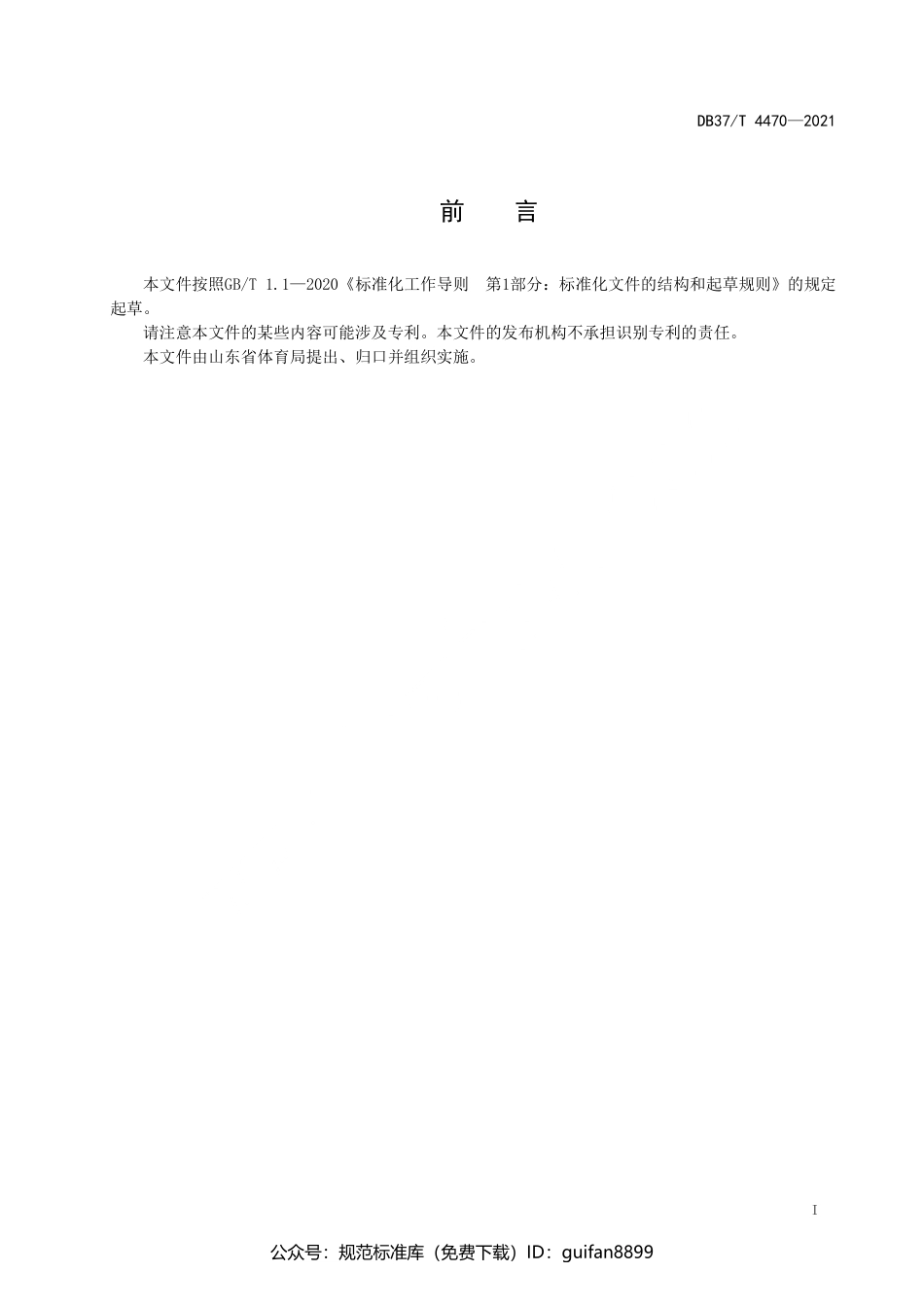 DB37/T 4470—2021

前　言

本文件按照GB/T 1.1—2020《标准化工作导则　第1部分：标准化文件的结构和起草规则》的规定起草。

请注意本文件的某些内容可能涉及专利。本文件的发布机构不承担识别专利的责任。

本文件由山东省体育局提出、归口并组织实施。

I

公众号：规范标准库（免费下载）ID：guifan8899